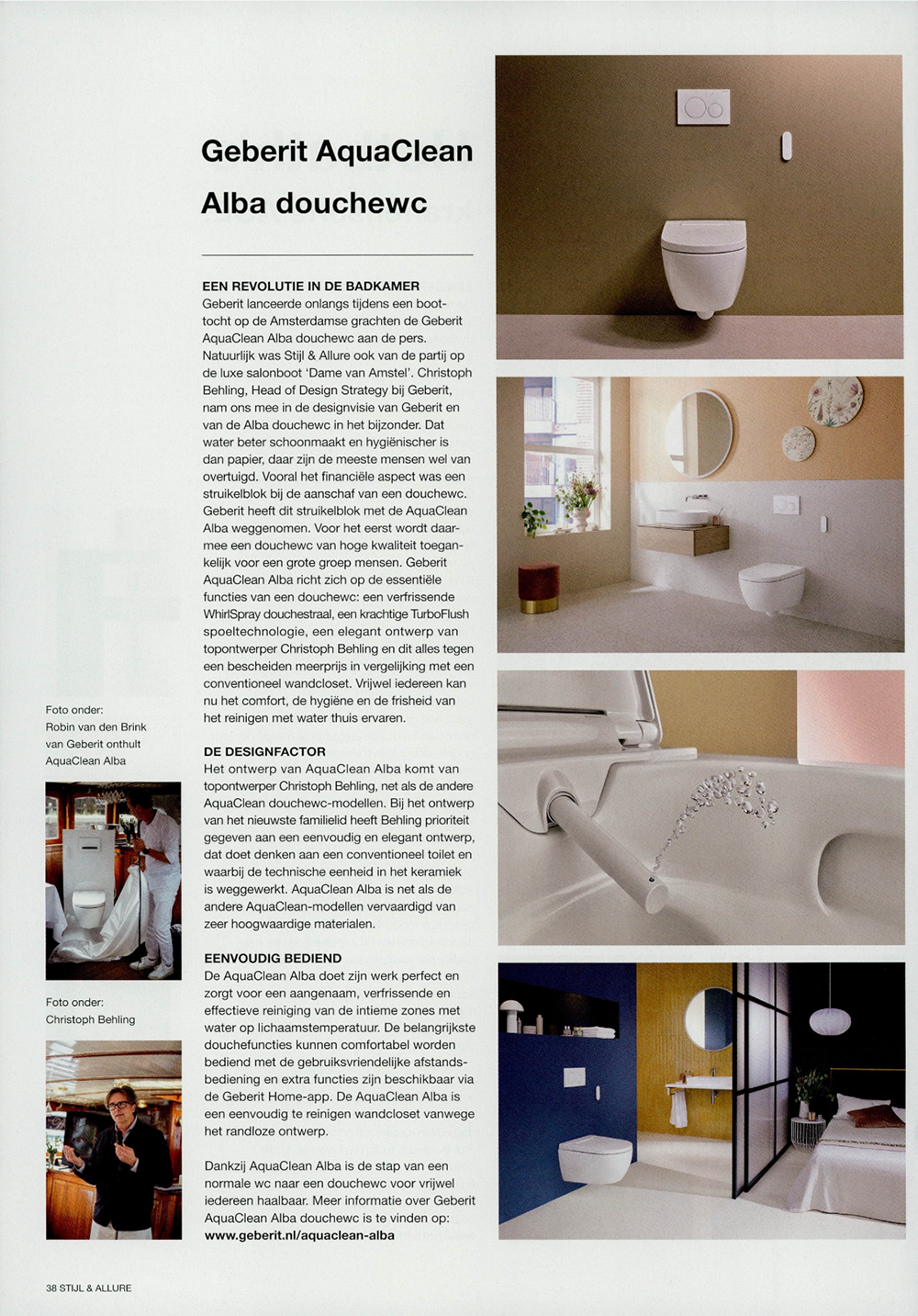 Geberit AquaClean Alba douchewc

EEN REVOLUTIE IN DE BADKAMER
Geberit lanceerde onlangs tijdens een boottocht op de Amsterdamse grachten de Geberit AquaClean Alba douchewc aan de pers. Natuurlijk was Stijl & Allure ook van de partij op de luxe salonboot 'Dame van Amstel'. Christoph Behling, Head of Design Strategy bij Geberit, nam ons mee in de designvisie van Geberit en van de Alba douchewc in het bijzonder. Dat water beter schoonmaakt en hygiënischer is dan papier, daar zijn de meeste mensen wel van overtuigd. Vooral het financiële aspect was een struikelblok bij de aanschaf van een douchewc. Geberit heeft dit struikelblok met de AquaClean Alba weggenomen. Voor het eerst wordt daarmee een douchewc van hoge kwaliteit toegankelijk voor een grote groep mensen. Geberit AquaClean Alba richt zich op de essentiële functies van een douchewc: een verfrissende WhirlSpray douchestraal, een krachtige TurboFlush spoeltechnologie, een elegant ontwerp van topontwerper Christoph Behling en dit alles tegen een bescheiden meerprijs in vergelijking met een conventioneel wandcloset. Vrijwel iedereen kan nu het comfort, de hygiëne en de frisheid van het reinigen met water thuis ervaren.

DE DESIGNFACTOR
Het ontwerp van AquaClean Alba komt van topontwerper Christoph Behling, net als de andere AquaClean douchewc-modellen. Bij het ontwerp van het nieuwste familielid heeft Behling prioriteit gegeven aan een eenvoudig en elegant ontwerp, dat doet denken aan een conventioneel toilet en waarbij de technische eenheid in het keramiek is weggewerkt. AquaClean Alba is net als de andere AquaClean-modellen vervaardigd van zeer hoogwaardige materialen.

EENVOUDIG BEDIEND
De AquaClean Alba doet zijn werk perfect en zorgt voor een aangenaam, verfrissende en effectieve reiniging van de intieme zones met water op lichaamstemperatuur. De belangrijkste douchefuncties kunnen comfortabel worden bediend met de gebruiksvriendelijke afstandsbediening en extra functies zijn beschikbaar via de Geberit Home-app. De AquaClean Alba is een eenvoudig te reinigen wandcloset vanwege het randloze ontwerp.

Dankzij AquaClean Alba is de stap van een normale wc naar een douchewc voor vrijwel iedereen haalbaar. Meer informatie over Geberit AquaClean Alba douchewc is te vinden op: www.geberit.nl/aquaclean-alba

Foto onder:
Robin van den Brink van Geberit onthult AquaClean Alba

Foto onder:
Christoph Behling

38 STIJL & ALLURE